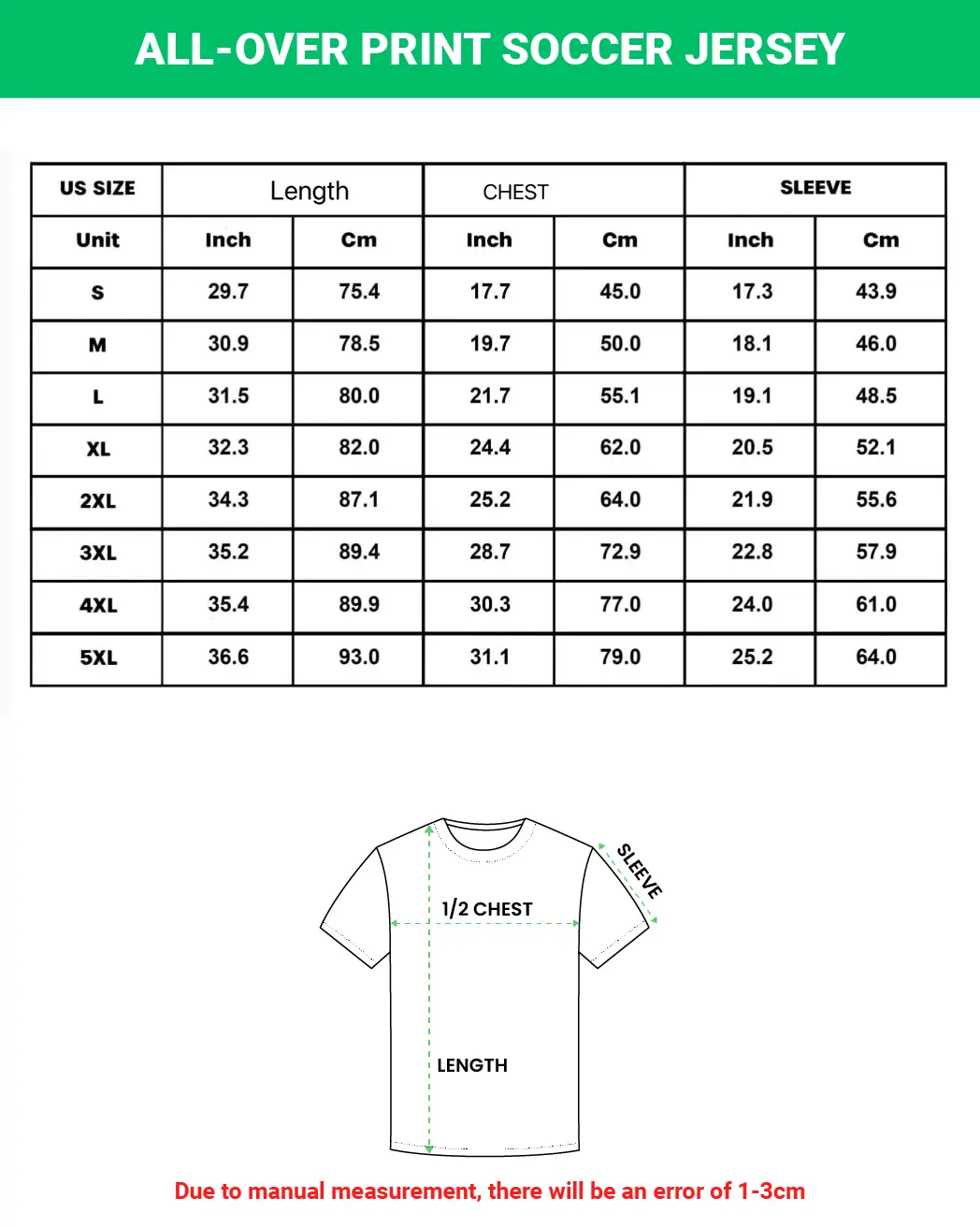 ALL-OVER PRINT SOCCER JERSEY

| US SIZE | Length | | CHEST | | SLEEVE | |
|---|---|---|---|---|---|---|
| Unit | Inch | Cm | Inch | Cm | Inch | Cm |
| S | 29.7 | 75.4 | 17.7 | 45.0 | 17.3 | 43.9 |
| M | 30.9 | 78.5 | 19.7 | 50.0 | 18.1 | 46.0 |
| L | 31.5 | 80.0 | 21.7 | 55.1 | 19.1 | 48.5 |
| XL | 32.3 | 82.0 | 24.4 | 62.0 | 20.5 | 52.1 |
| 2XL | 34.3 | 87.1 | 25.2 | 64.0 | 21.9 | 55.6 |
| 3XL | 35.2 | 89.4 | 28.7 | 72.9 | 22.8 | 57.9 |
| 4XL | 35.4 | 89.9 | 30.3 | 77.0 | 24.0 | 61.0 |
| 5XL | 36.6 | 93.0 | 31.1 | 79.0 | 25.2 | 64.0 |

SLEEVE

1/2 CHEST

LENGTH

Due to manual measurement, there will be an error of 1-3cm